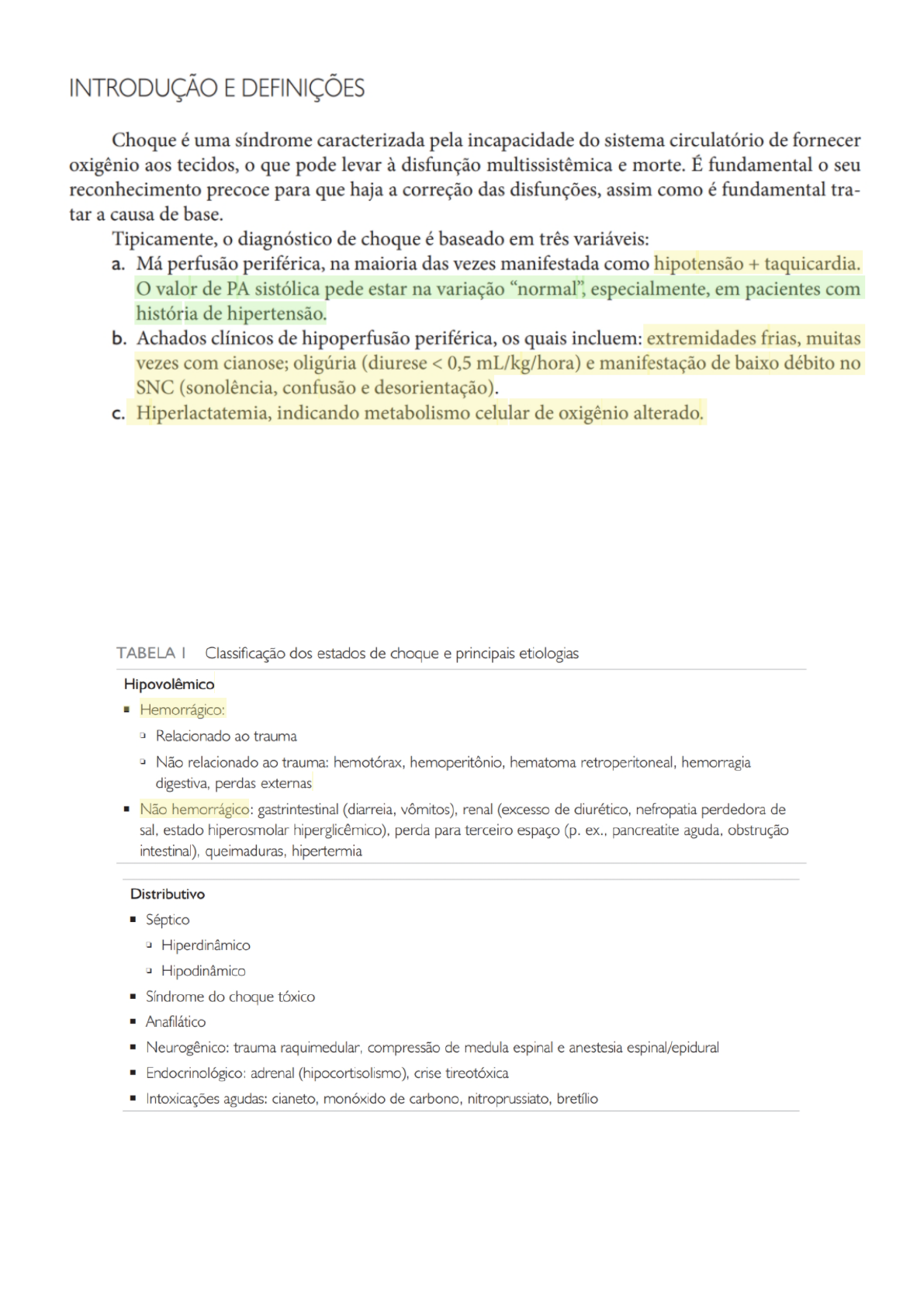 INTRODUÇÃO E DEFINIÇÕES

Choque é uma síndrome caracterizada pela incapacidade do sistema circulatório de fornecer oxigênio aos tecidos, o que pode levar à disfunção multissistêmica e morte. É fundamental o seu reconhecimento precoce para que haja a correção das disfunções, assim como é fundamental tratar a causa de base.

Tipicamente, o diagnóstico de choque é baseado em três variáveis:

a. Má perfusão periférica, na maioria das vezes manifestada como hipotensão + taquicardia. O valor de PA sistólica pede estar na variação "normal", especialmente, em pacientes com história de hipertensão.

b. Achados clínicos de hipoperfusão periférica, os quais incluem: extremidades frias, muitas vezes com cianose; oligúria (diurese < 0,5 mL/kg/hora) e manifestação de baixo débito no SNC (sonolência, confusão e desorientação).

c. Hiperlactatemia, indicando metabolismo celular de oxigênio alterado.

TABELA 1 Classificação dos estados de choque e principais etiologias

Hipovolêmico
▪ Hemorrágico:
▫ Relacionado ao trauma
▫ Não relacionado ao trauma: hemotórax, hemoperitônio, hematoma retroperitoneal, hemorragia digestiva, perdas externas
▪ Não hemorrágico: gastrintestinal (diarreia, vômitos), renal (excesso de diurético, nefropatia perdedora de sal, estado hiperosmolar hiperglicêmico), perda para terceiro espaço (p. ex., pancreatite aguda, obstrução intestinal), queimaduras, hipertermia

Distributivo
▪ Séptico
▫ Hiperdinâmico
▫ Hipodinâmico
▪ Síndrome do choque tóxico
▪ Anafilático
▪ Neurogênico: trauma raquimedular, compressão de medula espinal e anestesia espinal/epidural
▪ Endocrinológico: adrenal (hipocortisolismo), crise tireotóxica
▪ Intoxicações agudas: cianeto, monóxido de carbono, nitroprussiato, bretílio